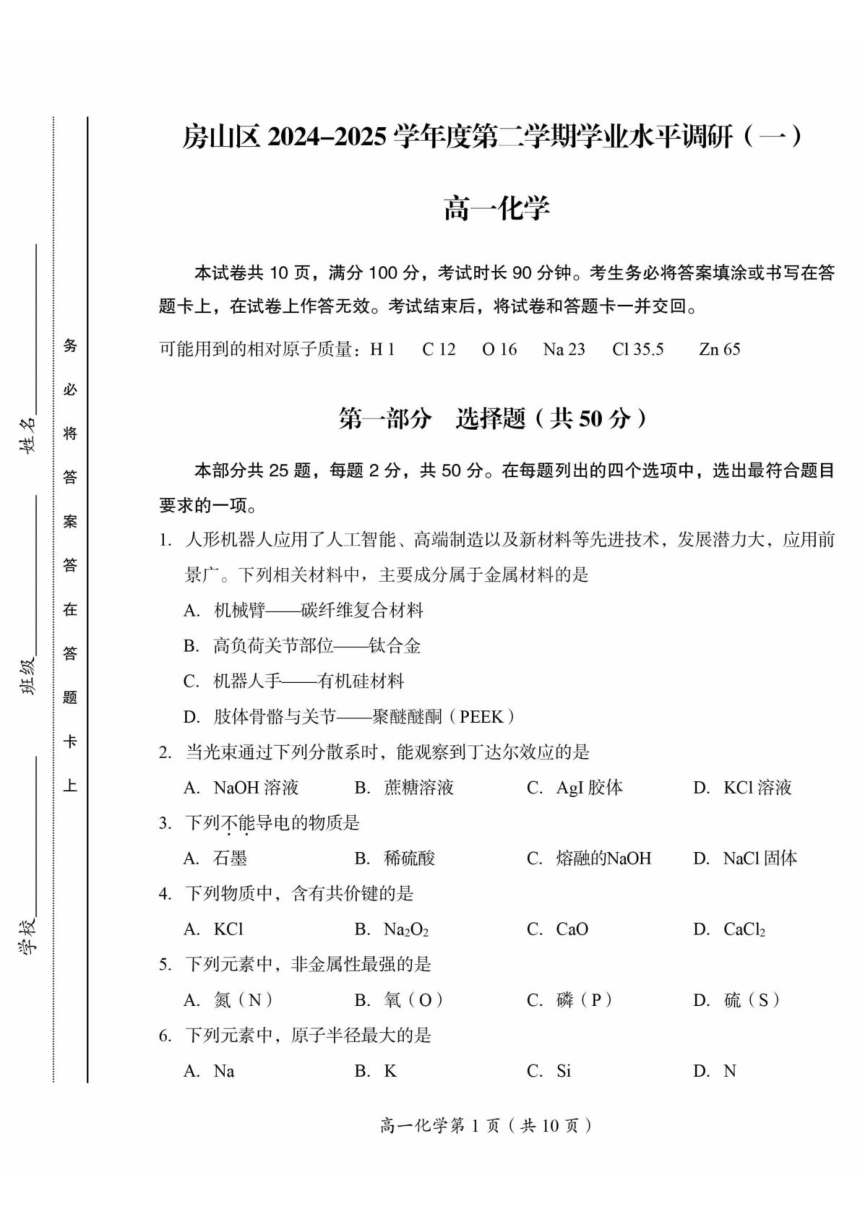 学校________ 班级________ 姓名________

务必将答案答在答题卡上

房山区 2024–2025 学年度第二学期学业水平调研（一）

高一化学

本试卷共 10 页，满分 100 分，考试时长 90 分钟。考生务必将答案填涂或书写在答题卡上，在试卷上作答无效。考试结束后，将试卷和答题卡一并交回。

可能用到的相对原子质量：H 1　C 12　O 16　Na 23　Cl 35.5　Zn 65

第一部分　选择题（共 50 分）

本部分共 25 题，每题 2 分，共 50 分。在每题列出的四个选项中，选出最符合题目要求的一项。

1. 人形机器人应用了人工智能、高端制造以及新材料等先进技术，发展潜力大，应用前景广。下列相关材料中，主要成分属于金属材料的是

A. 机械臂——碳纤维复合材料

B. 高负荷关节部位——钛合金

C. 机器人手——有机硅材料

D. 肢体骨骼与关节——聚醚醚酮（PEEK）

2. 当光束通过下列分散系时，能观察到丁达尔效应的是

A. NaOH 溶液　B. 蔗糖溶液　C. AgI 胶体　D. KCl 溶液

3. 下列不能导电的物质是

A. 石墨　B. 稀硫酸　C. 熔融的NaOH　D. NaCl 固体

4. 下列物质中，含有共价键的是

A. KCl　B. $Na_2O_2$　C. CaO　D. $CaCl_2$

5. 下列元素中，非金属性最强的是

A. 氮（N）　B. 氧（O）　C. 磷（P）　D. 硫（S）

6. 下列元素中，原子半径最大的是

A. Na　B. K　C. Si　D. N

高一化学第 1 页（共 10 页）